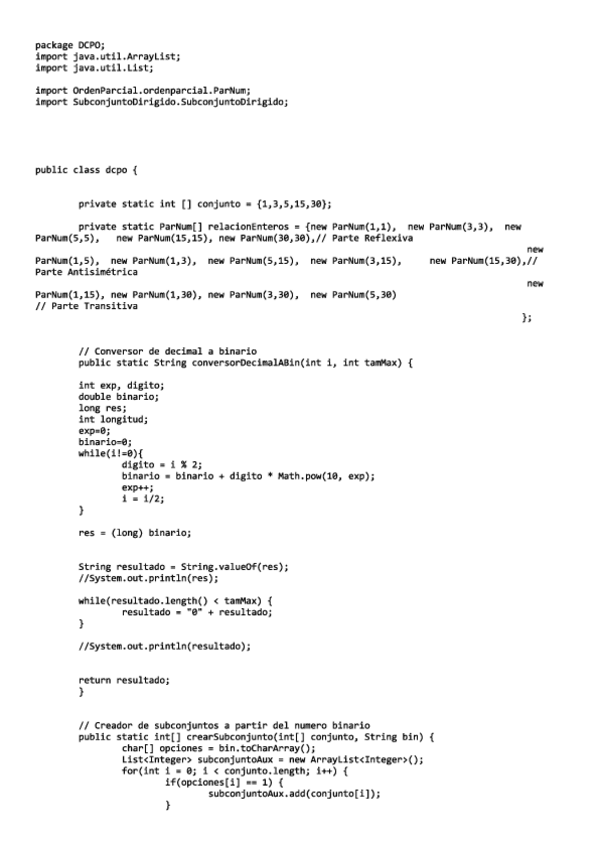 package DCPO;
import java.util.ArrayList;
import java.util.List;

import OrdenParcial.ordenparcial.ParNum;
import SubconjuntoDirigido.SubconjuntoDirigido;

public class dcpo {

	private static int [] conjunto = {1,3,5,15,30};

	private static ParNum[] relacionEnteros = {new ParNum(1,1),  new ParNum(3,3),  new ParNum(5,5),   new ParNum(15,15), new ParNum(30,30),// Parte Reflexiva
	new ParNum(1,5),  new ParNum(1,3),  new ParNum(5,15),  new ParNum(3,15),     new ParNum(15,30),// Parte Antisimétrica
	new ParNum(1,15), new ParNum(1,30), new ParNum(3,30),  new ParNum(5,30)
// Parte Transitiva
	};

	// Conversor de decimal a binario
	public static String conversorDecimalABin(int i, int tamMax) {

	int exp, digito;
	double binario;
	long res;
	int longitud;
	exp=0;
	binario=0;
	while(i!=0){
		digito = i % 2;
		binario = binario + digito * Math.pow(10, exp);
		exp++;
		i = i/2;
	}

	res = (long) binario;

	String resultado = String.valueOf(res);
	//System.out.println(res);

	while(resultado.length() < tamMax) {
		resultado = "0" + resultado;
	}

	//System.out.println(resultado);

	return resultado;
	}

	// Creador de subconjuntos a partir del numero binario
	public static int[] crearSubconjunto(int[] conjunto, String bin) {
		char[] opciones = bin.toCharArray();
		List<Integer> subconjuntoAux = new ArrayList<Integer>();
		for(int i = 0; i < conjunto.length; i++) {
			if(opciones[i] == 1) {
				subconjuntoAux.add(conjunto[i]);
			}